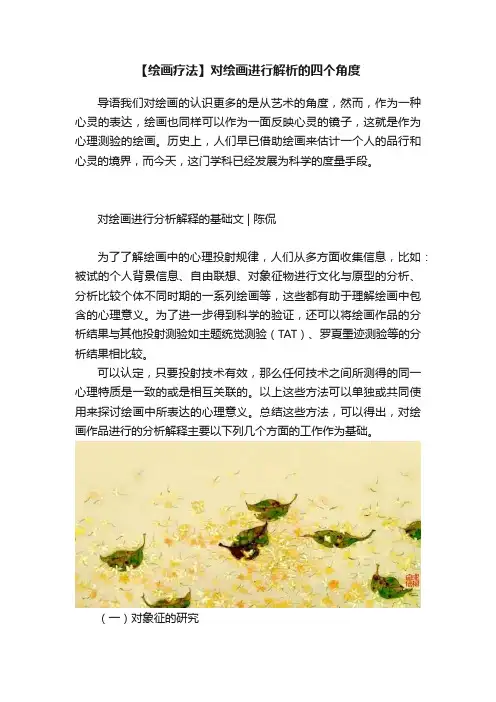 【绘画疗法】对绘画进行解析的四个角度

导语我们对绘画的认识更多的是从艺术的角度，然而，作为一种心灵的表达，绘画也同样可以作为一面反映心灵的镜子，这就是作为心理测验的绘画。历史上，人们早已借助绘画来估计一个人的品行和心灵的境界，而今天，这门学科已经发展为科学的度量手段。

对绘画进行分析解释的基础文 | 陈侃

为了了解绘画中的心理投射规律，人们从多方面收集信息，比如：被试的个人背景信息、自由联想、对象征物进行文化与原型的分析、分析比较个体不同时期的一系列绘画等，这些都有助于理解绘画中包含的心理意义。为了进一步得到科学的验证，还可以将绘画作品的分析结果与其他投射测验如主题统觉测验（TAT）、罗夏墨迹测验等的分析结果相比较。

可以认定，只要投射技术有效，那么任何技术之间所测得的同一心理特质是一致的或是相互关联的。以上这些方法可以单独或共同使用来探讨绘画中所表达的心理意义。总结这些方法，可以得出，对绘画作品进行的分析解释主要以下列几个方面的工作作为基础。

（一）对象征的研究